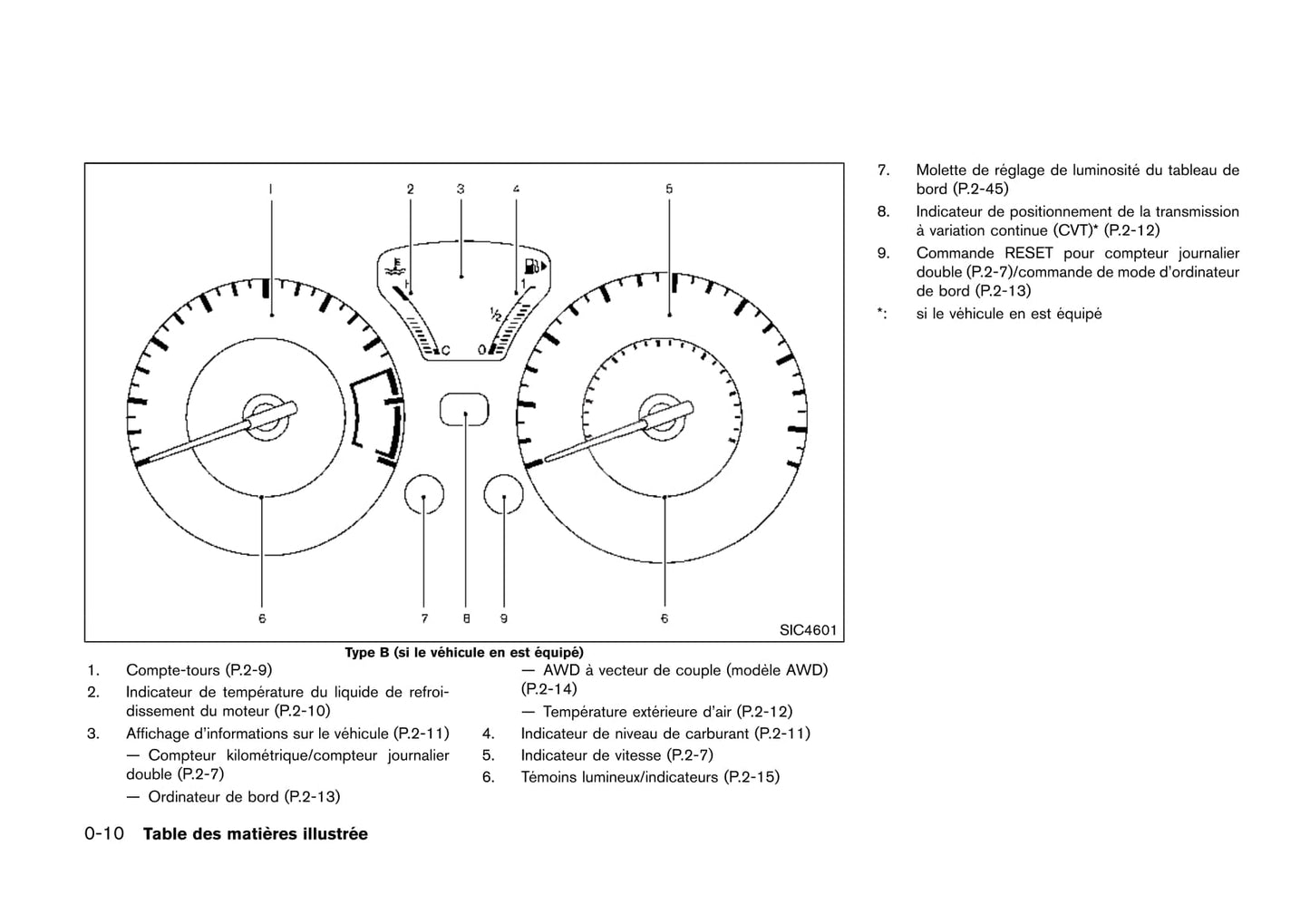 1
2
3
4
5
H
C
1
½
0
6
7
8
9
6
SIC4601

Type B (si le véhicule en est équipé)

1. Compte-tours (P.2-9)
2. Indicateur de température du liquide de refroidissement du moteur (P.2-10)
3. Affichage d'informations sur le véhicule (P.2-11)
— Compteur kilométrique/compteur journalier double (P.2-7)
— Ordinateur de bord (P.2-13)
— AWD à vecteur de couple (modèle AWD) (P.2-14)
— Température extérieure d'air (P.2-12)
4. Indicateur de niveau de carburant (P.2-11)
5. Indicateur de vitesse (P.2-7)
6. Témoins lumineux/indicateurs (P.2-15)

7. Molette de réglage de luminosité du tableau de bord (P.2-45)
8. Indicateur de positionnement de la transmission à variation continue (CVT)* (P.2-12)
9. Commande RESET pour compteur journalier double (P.2-7)/commande de mode d'ordinateur de bord (P.2-13)
*: si le véhicule en est équipé

0-10 Table des matières illustrée